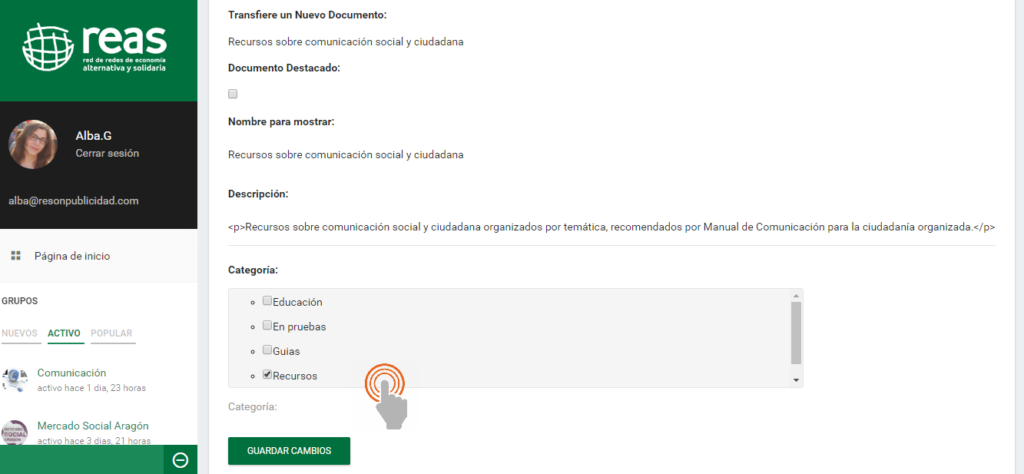 reas
red de redes de economía alternativa y solidaria

Alba.G
Cerrar sesión

alba@resonpublicidad.com

Página de inicio

GRUPOS

NUEVOS ACTIVO POPULAR

Comunicación
activo hace 1 día, 23 horas

Mercado Social Aragón
activo hace 3 días, 21 horas

Transfiere un Nuevo Documento:

Recursos sobre comunicación social y ciudadana

Documento Destacado:

Nombre para mostrar:

Recursos sobre comunicación social y ciudadana

Descripción:

<p>Recursos sobre comunicación social y ciudadana organizados por temática, recomendados por Manual de Comunicación para la ciudadanía organizada.</p>

Categoría:

Educación
En pruebas
Guias
Recursos

Categoría:

GUARDAR CAMBIOS